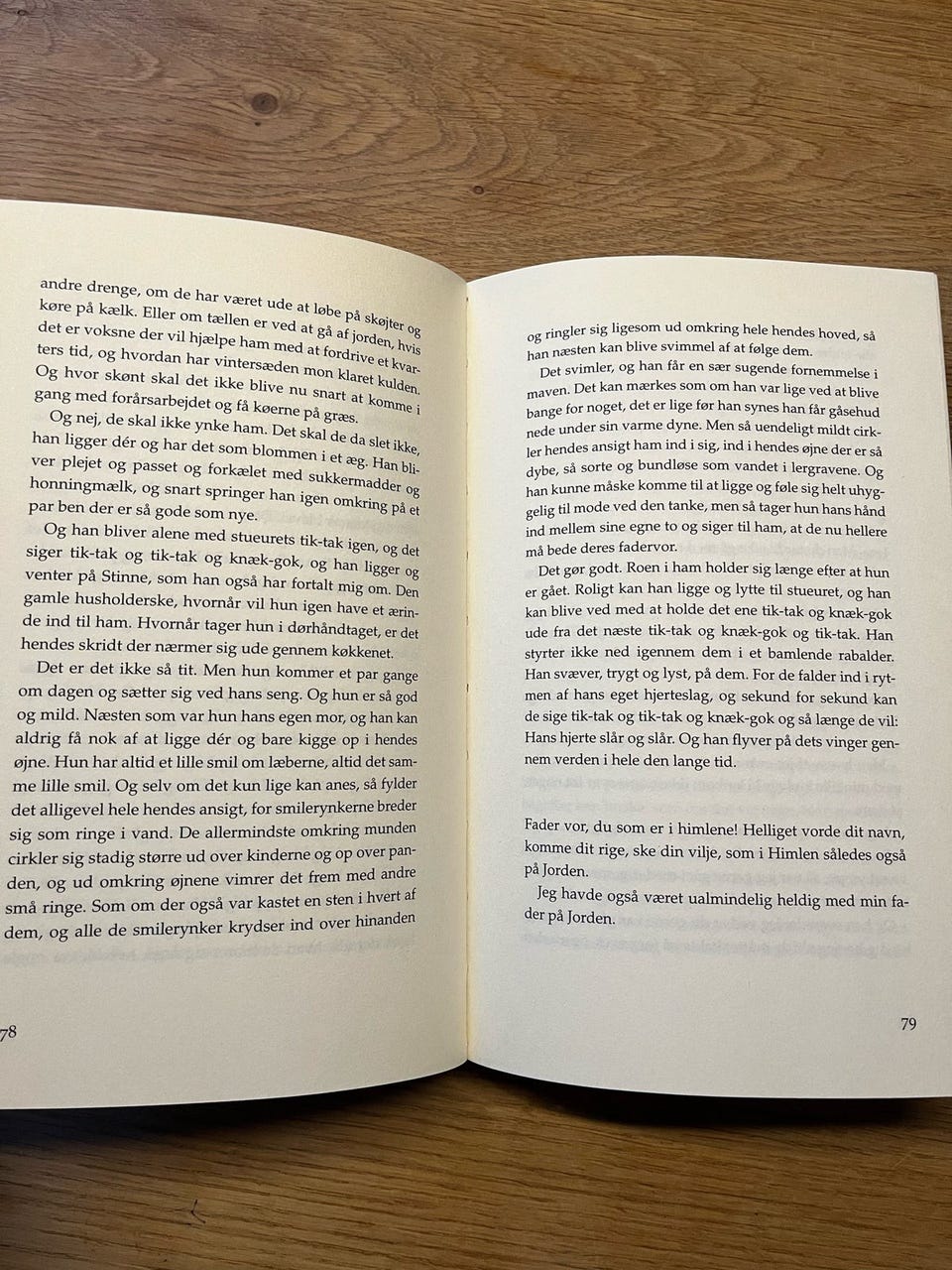 andre drenge, om de har været ude at løbe på skøjter og køre på kælk. Eller om tællen er ved at gå af jorden, hvis det er voksne der vil hjælpe ham med at fordrive et kvarters tid, og hvordan har vintersæden mon klaret kulden. Og hvor skønt skal det ikke blive nu snart at komme i gang med forårsarbejdet og få køerne på græs.

Og nej, de skal ikke ynke ham. Det skal de da slet ikke, han ligger dér og har det som blommen i et æg. Han bliver plejet og passet og forkælet med sukkermadder og honningmælk, og snart springer han igen omkring på et par ben der er så gode som nye.

Og han bliver alene med stueurets tik-tak igen, og det siger tik-tak og tik-tak og knæk-gok, og han ligger og venter på Stinne, som han også har fortalt mig om. Den gamle husholderske, hvornår vil hun igen have et ærinde ind til ham. Hvornår tager hun i dørhåndtaget, er det hendes skridt der nærmer sig ude gennem køkkenet.

Det er det ikke så tit. Men hun kommer et par gange om dagen og sætter sig ved hans seng. Og hun er så god og mild. Næsten som var hun hans egen mor, og han kan aldrig få nok af at ligge dér og bare kigge op i hendes øjne. Hun har altid et lille smil om læberne, altid det samme lille smil. Og selv om det kun lige kan anes, så fylder det alligevel hele hendes ansigt, for smilerynkerne breder sig som ringe i vand. De allermindste omkring munden cirkler sig stadig større ud over kinderne og op over panden, og ud omkring øjnene vimrer det frem med andre små ringe. Som om der også var kastet en sten i hvert af dem, og alle de smilerynker krydser ind over hinanden

78

og ringler sig ligesom ud omkring hele hendes hoved, så han næsten kan blive svimmel af at følge dem.

Det svimler, og han får en sær sugende fornemmelse i maven. Det kan mærkes som om han var lige ved at blive bange for noget, det er lige før han synes han får gåsehud nede under sin varme dyne. Men så uendeligt mildt cirkler hendes ansigt ham ind i sig, ind i hendes øjne der er så dybe, så sorte og bundløse som vandet i lergravene. Og han kunne måske komme til at ligge og føle sig helt uhyggelig til mode ved den tanke, men så tager hun hans hånd ind mellem sine egne to og siger til ham, at de nu hellere må bede deres fadervor.

Det gør godt. Roen i ham holder sig længe efter at hun er gået. Roligt kan han ligge og lytte til stueuret, og han kan blive ved med at holde det ene tik-tak og knæk-gok ude fra det næste tik-tak og knæk-gok og tik-tak. Han styrter ikke ned igennem dem i et bamlende rabalder. Han svæver, trygt og lyst, på dem. For de falder ind i rytmen af hans eget hjerteslag, og sekund for sekund kan de sige tik-tak og tik-tak og knæk-gok og så længe de vil: Hans hjerte slår og slår. Og han flyver på dets vinger gennem verden i hele den lange tid.

Fader vor, du som er i himlene! Helliget vorde dit navn, komme dit rige, ske din vilje, som i Himlen således også på Jorden.

Jeg havde også været ualmindelig heldig med min fader på Jorden.

79